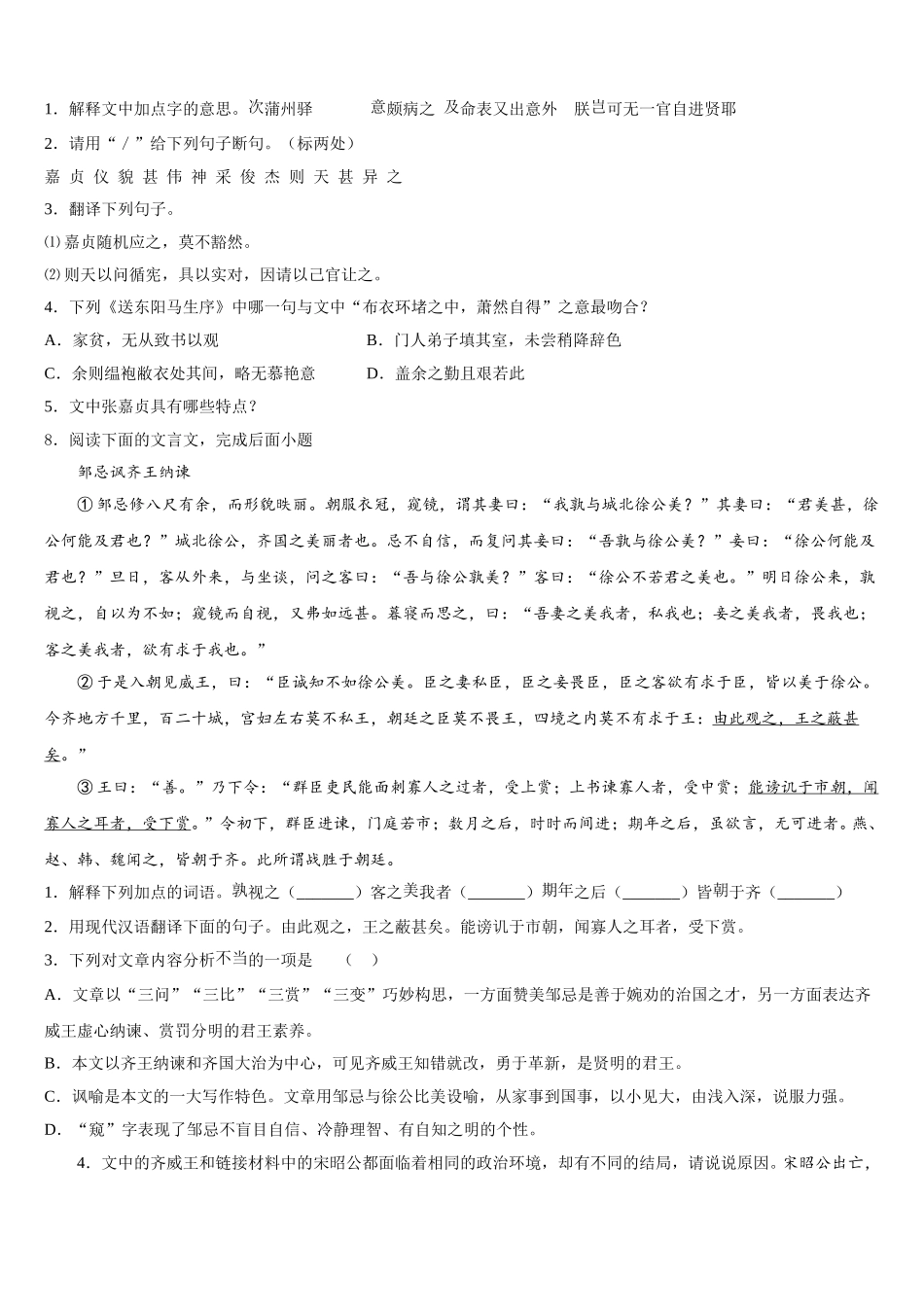 1．解释文中加点字的意思。次蒲州驿　　意颇病之 及命表又出意外　朕岂可无一官自进贤耶

2．请用“／”给下列句子断句。（标两处）

嘉 贞 仪 貌 甚 伟 神 采 俊 杰 则 天 甚 异 之

3．翻译下列句子。

⑴ 嘉贞随机应之，莫不豁然。

⑵ 则天以问循宪，具以实对，因请以己官让之。

4．下列《送东阳马生序》中哪一句与文中“布衣环堵之中，萧然自得”之意最吻合？

A．家贫，无从致书以观　　B．门人弟子填其室，未尝稍降辞色

C．余则缊袍敝衣处其间，略无慕艳意　　D．盖余之勤且艰若此

5．文中张嘉贞具有哪些特点？

8．阅读下面的文言文，完成后面小题

邹忌讽齐王纳谏

① 邹忌修八尺有余，而形貌昳丽。朝服衣冠，窥镜，谓其妻曰：“我孰与城北徐公美？”其妻曰：“君美甚，徐公何能及君也？”城北徐公，齐国之美丽者也。忌不自信，而复问其妾曰：“吾孰与徐公美？”妾曰：“徐公何能及君也？”旦日，客从外来，与坐谈，问之客曰：“吾与徐公孰美？”客曰：“徐公不若君之美也。”明日徐公来，孰视之，自以为不如；窥镜而自视，又弗如远甚。暮寝而思之，曰：“吾妻之美我者，私我也；妾之美我者，畏我也；客之美我者，欲有求于我也。”

② 于是入朝见威王，曰：“臣诚知不如徐公美。臣之妻私臣，臣之妾畏臣，臣之客欲有求于臣，皆以美于徐公。今齐地方千里，百二十城，宫妇左右莫不私王，朝廷之臣莫不畏王，四境之内莫不有求于王：由此观之，王之蔽甚矣。”

③ 王曰：“善。”乃下令：“群臣吏民能面刺寡人之过者，受上赏；上书谏寡人者，受中赏；能谤讥于市朝，闻寡人之耳者，受下赏。”令初下，群臣进谏，门庭若市；数月之后，时时而间进；期年之后，虽欲言，无可进者。燕、赵、韩、魏闻之，皆朝于齐。此所谓战胜于朝廷。

1．解释下列加点的词语。孰视之（_______）客之美我者（_______）期年之后（_______）皆朝于齐（_______）

2．用现代汉语翻译下面的句子。由此观之，王之蔽甚矣。能谤讥于市朝，闻寡人之耳者，受下赏。

3．下列对文章内容分析不当的一项是　（　）

A．文章以“三问”“三比”“三赏”“三变”巧妙构思，一方面赞美邹忌是善于婉劝的治国之才，另一方面表达齐威王虚心纳谏、赏罚分明的君王素养。

B．本文以齐王纳谏和齐国大治为中心，可见齐威王知错就改，勇于革新，是贤明的君王。

C．讽喻是本文的一大写作特色。文章用邹忌与徐公比美设喻，从家事到国事，以小见大，由浅入深，说服力强。

D．“窥”字表现了邹忌不盲目自信、冷静理智、有自知之明的个性。

4．文中的齐威王和链接材料中的宋昭公都面临着相同的政治环境，却有不同的结局，请说说原因。宋昭公出亡，